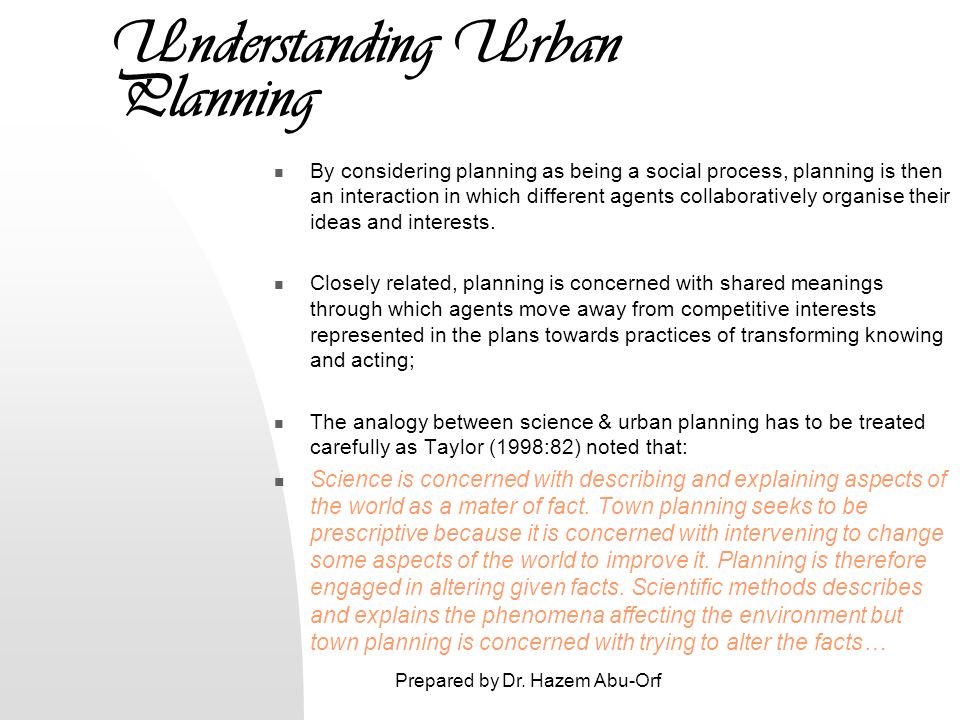 Understanding Urban Planning

By considering planning as being a social process, planning is then an interaction in which different agents collaboratively organise their ideas and interests.

Closely related, planning is concerned with shared meanings through which agents move away from competitive interests represented in the plans towards practices of transforming knowing and acting;

The analogy between science & urban planning has to be treated carefully as Taylor (1998:82) noted that:

Science is concerned with describing and explaining aspects of the world as a mater of fact. Town planning seeks to be prescriptive because it is concerned with intervening to change some aspects of the world to improve it. Planning is therefore engaged in altering given facts. Scientific methods describes and explains the phenomena affecting the environment but town planning is concerned with trying to alter the facts…

Prepared by Dr. Hazem Abu-Orf